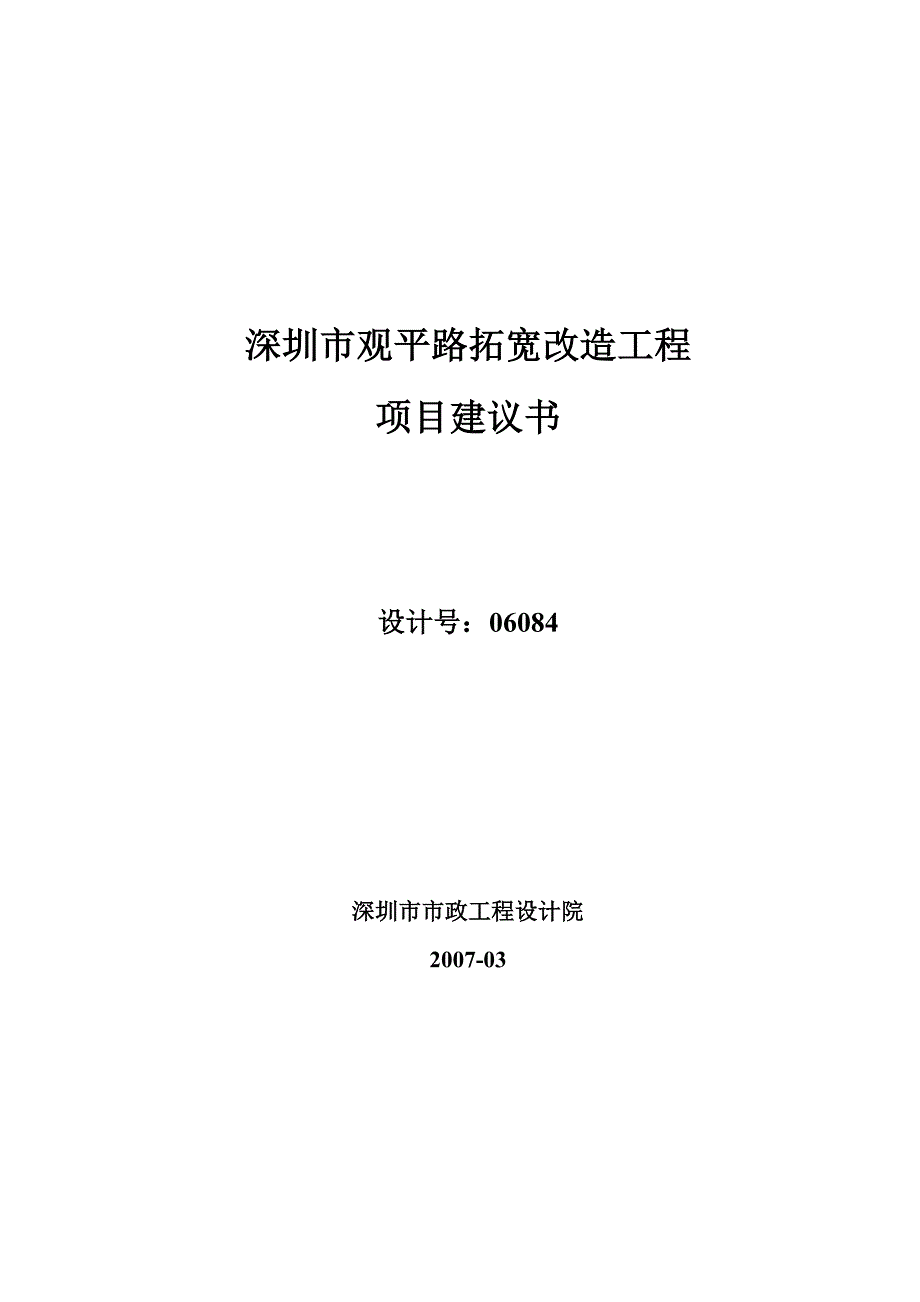 深圳市观平路拓宽改造工程

项目建议书

设计号：06084

深圳市市政工程设计院

2007-03